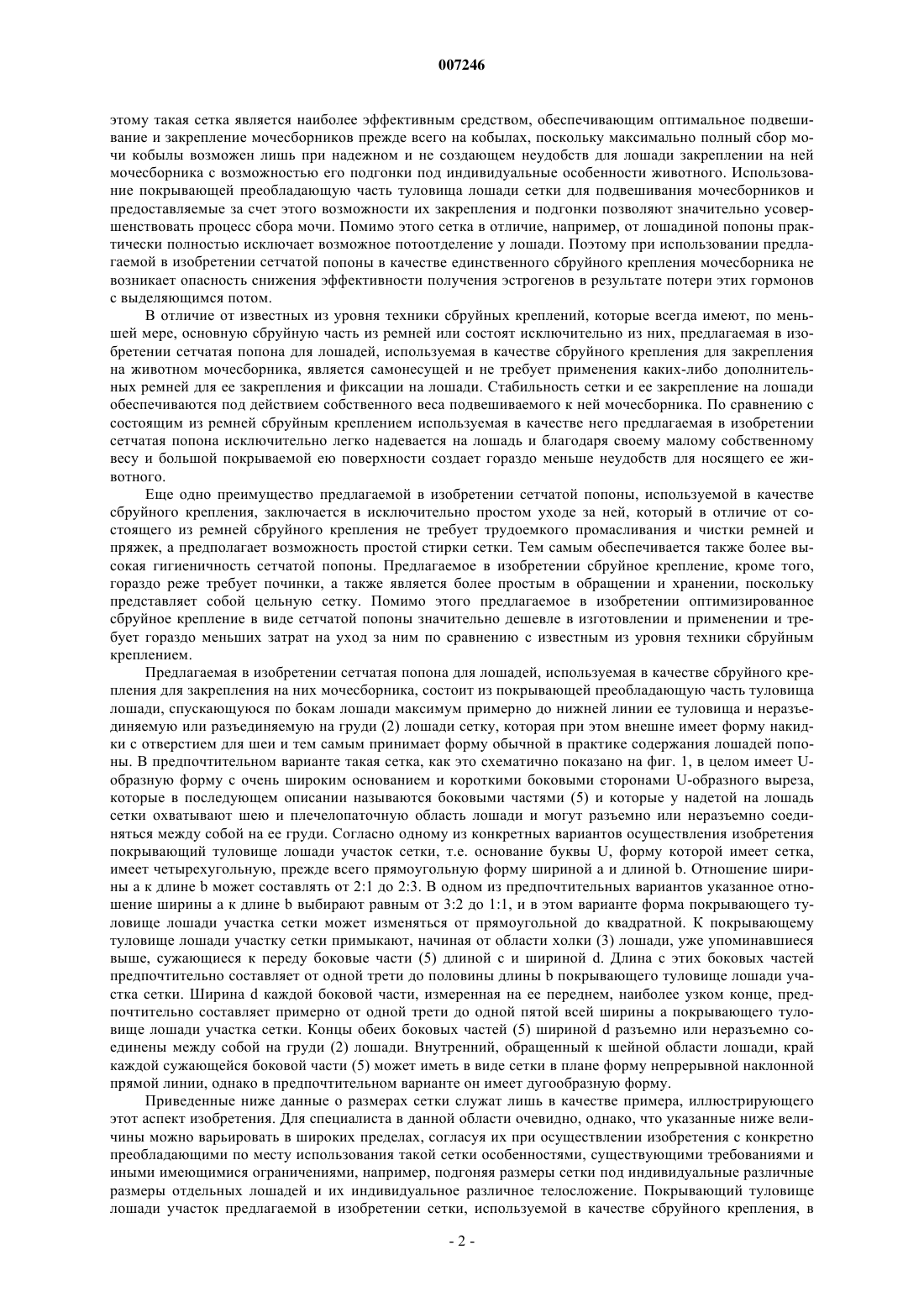 007246

этому такая сетка является наиболее эффективным средством, обеспечивающим оптимальное подвешивание и закрепление мочесборников прежде всего на кобылах, поскольку максимально полный сбор мочи кобылы возможен лишь при надежном и не создающем неудобств для лошади закреплении на ней мочесборника с возможностью его подгонки под индивидуальные особенности животного. Использование покрывающей преобладающую часть туловища лошади сетки для подвешивания мочесборников и предоставляемые за счет этого возможности их закрепления и подгонки позволяют значительно усовершенствовать процесс сбора мочи. Помимо этого сетка в отличие, например, от лошадиной попоны практически полностью исключает возможное потоотделение у лошади. Поэтому при использовании предлагаемой в изобретении сетчатой попоны в качестве единственного сбруйного крепления мочесборника не возникает опасность снижения эффективности получения эстрогенов в результате потери этих гормонов с выделяющимся потом.

В отличие от известных из уровня техники сбруйных креплений, которые всегда имеют, по меньшей мере, основную сбруйную часть из ремней или состоят исключительно из них, предлагаемая в изобретении сетчатая попона для лошадей, используемая в качестве сбруйного крепления для закрепления на животном мочесборника, является самонесущей и не требует применения каких-либо дополнительных ремней для ее закрепления и фиксации на лошади. Стабильность сетки и ее закрепление на лошади обеспечиваются под действием собственного веса подвешиваемого к ней мочесборника. По сравнению с состоящим из ремней сбруйным креплением используемая в качестве него предлагаемая в изобретении сетчатая попона исключительно легко надевается на лошадь и благодаря своему малому собственному весу и большой покрываемой ею поверхности создает гораздо меньше неудобств для носящего ее животного.

Еще одно преимущество предлагаемой в изобретении сетчатой попоны, используемой в качестве сбруйного крепления, заключается в исключительно простом уходе за ней, который в отличие от состоящего из ремней сбруйного крепления не требует трудоемкого промасливания и чистки ремней и пряжек, а предполагает возможность простой стирки сетки. Тем самым обеспечивается также более высокая гигиеничность сетчатой попоны. Предлагаемое в изобретении сбруйное крепление, кроме того, гораздо реже требует починки, а также является более простым в обращении и хранении, поскольку представляет собой цельную сетку. Помимо этого предлагаемое в изобретении оптимизированное сбруйное крепление в виде сетчатой попоны значительно дешевле в изготовлении и применении и требует гораздо меньших затрат на уход за ним по сравнению с известным из уровня техники сбруйным креплением.

Предлагаемая в изобретении сетчатая попона для лошадей, используемая в качестве сбруйного крепления для закрепления на них мочесборника, состоит из покрывающей преобладающую часть туловища лошади, спускающуюся по бокам лошади максимум примерно до нижней линии ее туловища и неразъединяемую или разъединяемую на груди (2) лошади сетку, которая при этом внешне имеет форму накидки с отверстием для шеи и тем самым принимает форму обычной в практике содержания лошадей попоны. В предпочтительном варианте такая сетка, как это схематично показано на фиг. 1, в целом имеет U-образную форму с очень широким основанием и короткими боковыми сторонами U-образного выреза, которые в последующем описании называются боковыми частями (5) и которые у надетой на лошадь сетки охватывают шею и плечелопаточную область лошади и могут разъемно или неразъемно соединяться между собой на ее груди. Согласно одному из конкретных вариантов осуществления изобретения покрывающий туловище лошади участок сетки, т.е. основание буквы U, форму которой имеет сетка, имеет четырехугольную, прежде всего прямоугольную форму шириной a и длиной b. Отношение ширины a к длине b может составлять от 2:1 до 2:3. В одном из предпочтительных вариантов указанное отношение ширины a к длине b выбирают равным от 3:2 до 1:1, и в этом варианте форма покрывающего туловище лошади участка сетки может изменяться от прямоугольной до квадратной. К покрывающему туловище лошади участку сетки примыкают, начиная от области холки (3) лошади, уже упоминавшиеся выше, сужающиеся к переду боковые части (5) длиной c и шириной d. Длина c этих боковых частей предпочтительно составляет от одной трети до половины длины b покрывающего туловище лошади участка сетки. Ширина d каждой боковой части, измеренная на ее переднем, наиболее узком конце, предпочтительно составляет примерно от одной трети до одной пятой всей ширины a покрывающего туловище лошади участка сетки. Концы обеих боковых частей (5) шириной d разъемно или неразъемно соединены между собой на груди (2) лошади. Внутренний, обращенный к шейной области лошади, край каждой сужающейся боковой части (5) может иметь в виде сетки в плане форму непрерывной наклонной прямой линии, однако в предпочтительном варианте он имеет дугообразную форму.

Приведенные ниже данные о размерах сетки служат лишь в качестве примера, иллюстрирующего этот аспект изобретения. Для специалиста в данной области очевидно, однако, что указанные ниже величины можно варьировать в широких пределах, согласуя их при осуществлении изобретения с конкретно преобладающими по месту использования такой сетки особенностями, существующими требованиями и иными имеющимися ограничениями, например, подгоняя размеры сетки под индивидуальные различные размеры отдельных лошадей и их индивидуальное различное телосложение. Покрывающий туловище лошади участок предлагаемой в изобретении сетки, используемой в качестве сбруйного крепления, в

- 2 -